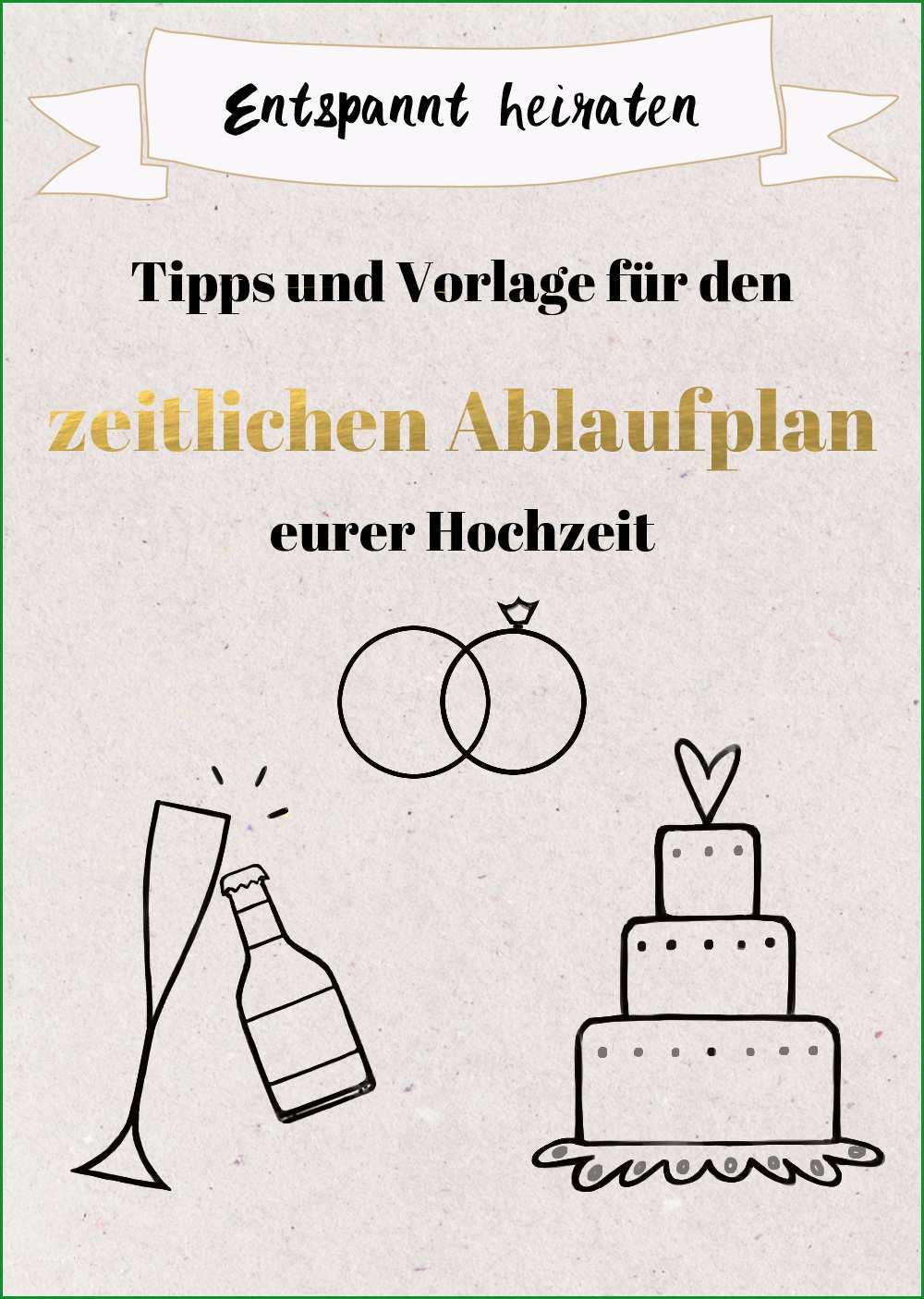 Entspannt heiraten

Tipps und Vorlage für den

zeitlichen Ablaufplan

eurer Hochzeit